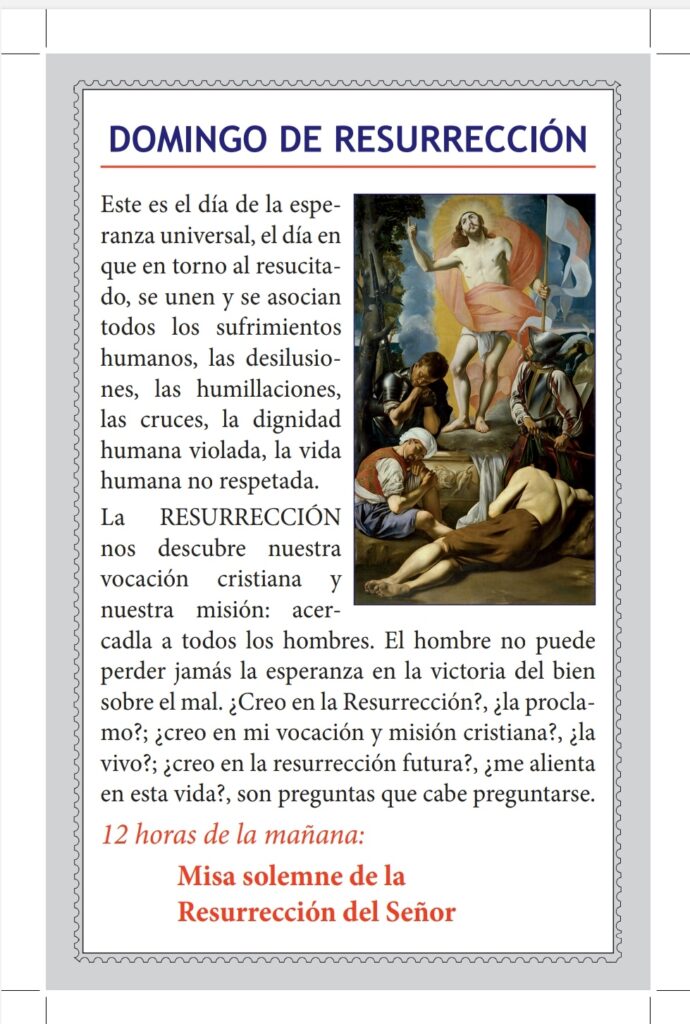 DOMINGO DE RESURRECCIÓN

Este es el día de la esperanza universal, el día en que en torno al resucitado, se unen y se asocian todos los sufrimientos humanos, las desilusiones, las humillaciones, las cruces, la dignidad humana violada, la vida humana no respetada.

La RESURRECCIÓN nos descubre nuestra vocación cristiana y nuestra misión: acercadla a todos los hombres. El hombre no puede perder jamás la esperanza en la victoria del bien sobre el mal. ¿Creo en la Resurrección?, ¿la proclamo?; ¿creo en mi vocación y misión cristiana?, ¿la vivo?; ¿creo en la resurrección futura?, ¿me alienta en esta vida?, son preguntas que cabe preguntarse.

12 horas de la mañana:

Misa solemne de la Resurrección del Señor